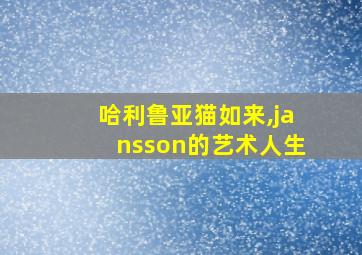 哈利鲁亚猫如来,jansson的艺术人生